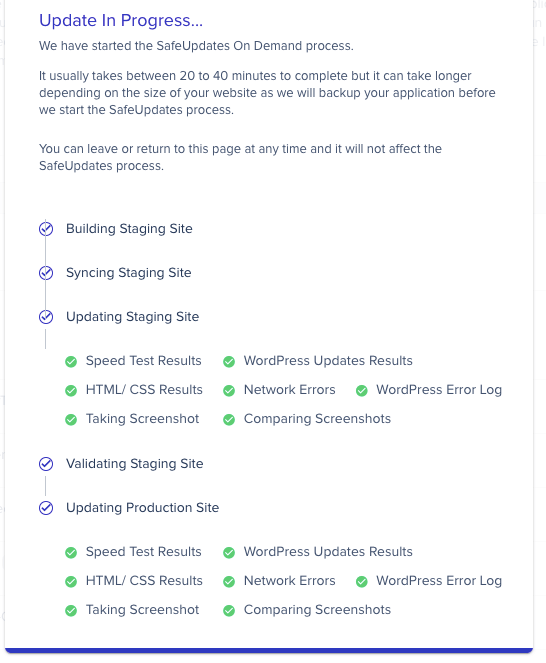 Update In Progress...

We have started the SafeUpdates On Demand process.

It usually takes between 20 to 40 minutes to complete but it can take longer depending on the size of your website as we will backup your application before we start the SafeUpdates process.

You can leave or return to this page at any time and it will not affect the SafeUpdates process.

Building Staging Site

Syncing Staging Site

Updating Staging Site

Speed Test Results
WordPress Updates Results
HTML/ CSS Results
Network Errors
WordPress Error Log
Taking Screenshot
Comparing Screenshots

Validating Staging Site

Updating Production Site

Speed Test Results
WordPress Updates Results
HTML/ CSS Results
Network Errors
WordPress Error Log
Taking Screenshot
Comparing Screenshots